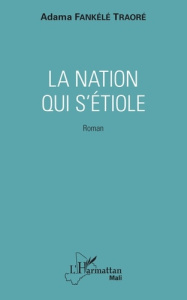 Adama FANKÉLÉ TRAORÉ

LA NATION QUI S'ÉTIOLE

Roman

L'Harmattan
Mali